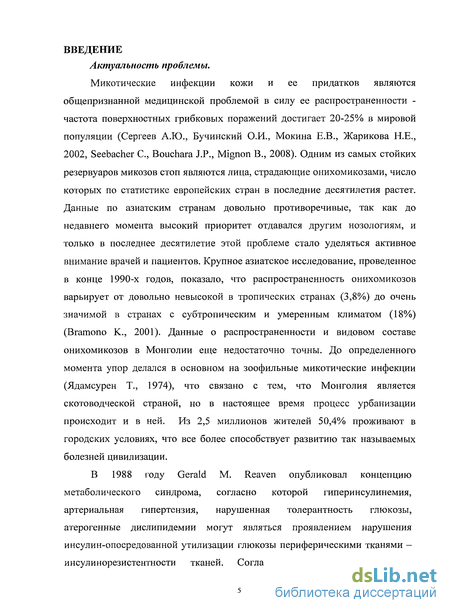 ВВЕДЕНИЕ

Актуальность проблемы.

Микотические инфекции кожи и ее придатков являются общепризнанной медицинской проблемой в силу ее распространенности - частота поверхностных грибковых поражений достигает 20-25% в мировой популяции (Сергеев А.Ю., Бучинский О.И., Мокина Е.В., Жарикова Н.Е., 2002, Seebacher C., Bouchara J.P., Mignon B., 2008). Одним из самых стойких резервуаров микозов стоп являются лица, страдающие онихомикозами, число которых по статистике европейских стран в последние десятилетия растет. Данные по азиатским странам довольно противоречивые, так как до недавнего момента высокий приоритет отдавался другим нозологиям, и только в последнее десятилетие этой проблеме стало уделяться активное внимание врачей и пациентов. Крупное азиатское исследование, проведенное в конце 1990-х годов, показало, что распространенность онихомикозов варьирует от довольно невысокой в тропических странах (3,8%) до очень значимой в странах с субтропическим и умеренным климатом (18%) (Bramono K., 2001). Данные о распространенности и видовом составе онихомикозов в Монголии еще недостаточно точны. До определенного момента упор делался в основном на зоофильные микотические инфекции (Ядамсурен Т., 1974), что связано с тем, что Монголия является скотоводческой страной, но в настоящее время процесс урбанизации происходит и в ней. Из 2,5 миллионов жителей 50,4% проживают в городских условиях, что все более способствует развитию так называемых болезней цивилизации.

В 1988 году Gerald M. Reaven опубликовал концепцию метаболического синдрома, согласно которой гиперинсулинемия, артериальная гипертензия, нарушенная толерантность глюкозы, атерогенные дислипидемии могут являться проявлением нарушения инсулин-опосредованной утилизации глюкозы периферическими тканями – инсулинорезистентности тканей. Согла

5

dsLib.net
библиотека диссертаций